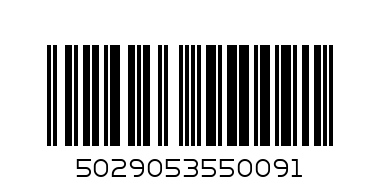 5029053550091